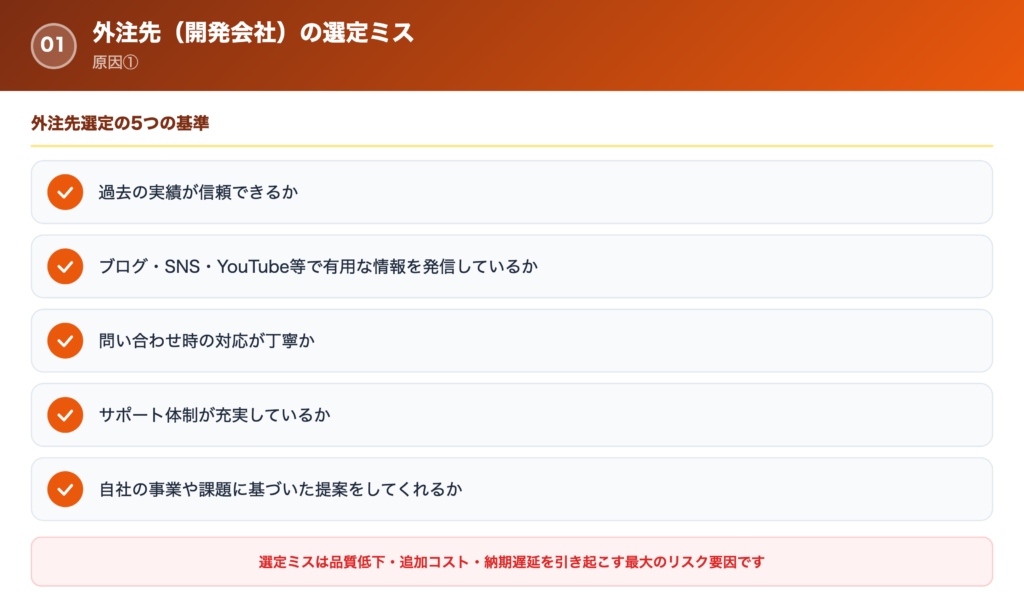 01

外注先（開発会社）の選定ミス

原因①

外注先選定の5つの基準

過去の実績が信頼できるか

ブログ・SNS・YouTube等で有用な情報を発信しているか

問い合わせ時の対応が丁寧か

サポート体制が充実しているか

自社の事業や課題に基づいた提案をしてくれるか

選定ミスは品質低下・追加コスト・納期遅延を引き起こす最大のリスク要因です